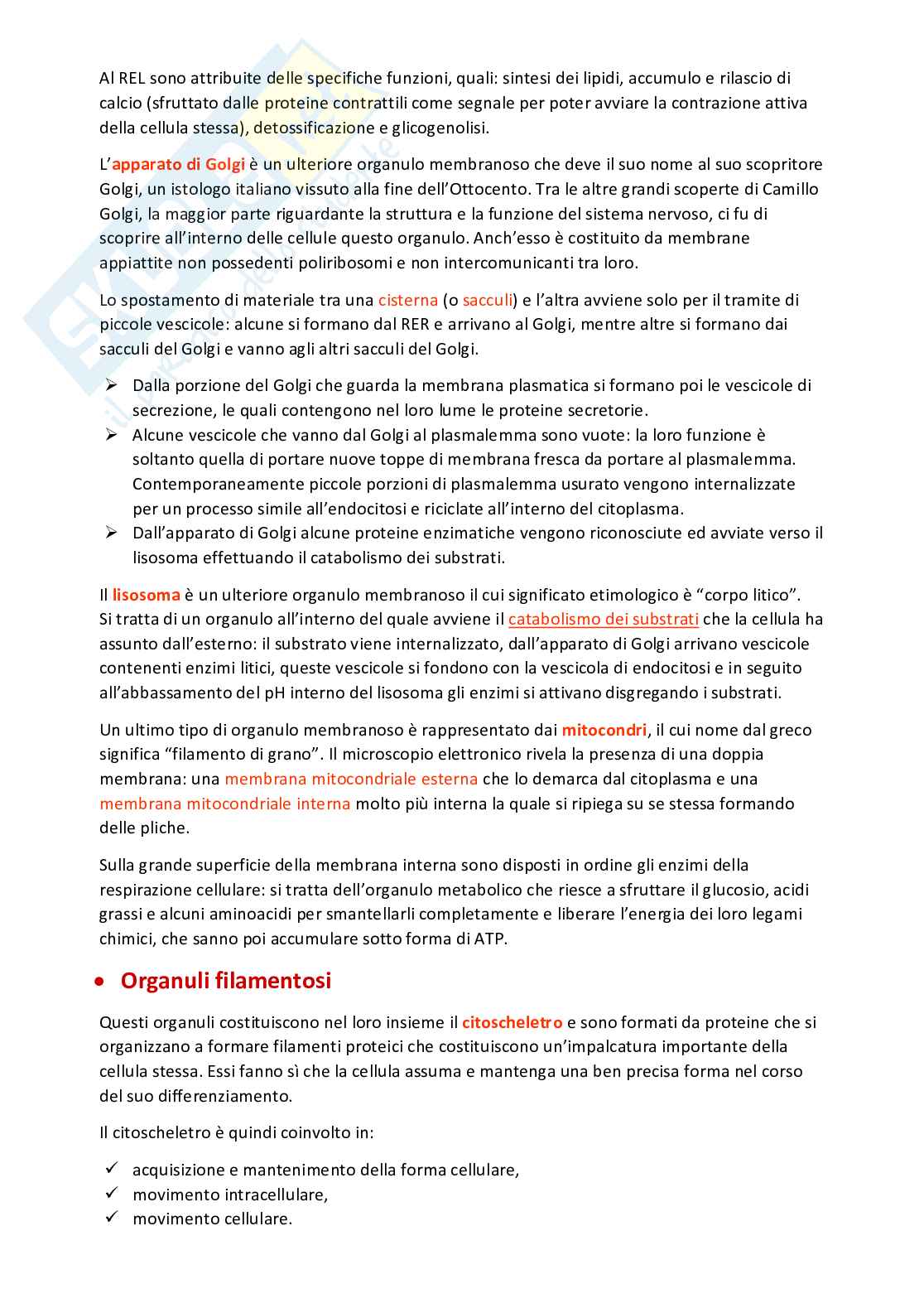 Al REL sono attribuite delle specifiche funzioni, quali: sintesi dei lipidi, accumulo e rilascio di calcio (sfruttato dalle proteine contrattili come segnale per poter avviare la contrazione attiva della cellula stessa), detossificazione e glicogenolisi.

L'apparato di Golgi è un ulteriore organulo membranoso che deve il suo nome al suo scopritore Golgi, un istologo italiano vissuto alla fine dell'Ottocento. Tra le altre grandi scoperte di Camillo Golgi, la maggior parte riguardante la struttura e la funzione del sistema nervoso, ci fu di scoprire all'interno delle cellule questo organulo. Anch'esso è costituito da membrane appiattite non possedenti poliribosomi e non intercomunicanti tra loro.

Lo spostamento di materiale tra una cisterna (o sacculi) e l'altra avviene solo per il tramite di piccole vescicole: alcune si formano dal RER e arrivano al Golgi, mentre altre si formano dai sacculi del Golgi e vanno agli altri sacculi del Golgi.

➢ Dalla porzione del Golgi che guarda la membrana plasmatica si formano poi le vescicole di secrezione, le quali contengono nel loro lume le proteine secretorie.
➢ Alcune vescicole che vanno dal Golgi al plasmalemma sono vuote: la loro funzione è soltanto quella di portare nuove toppe di membrana fresca da portare al plasmalemma. Contemporaneamente piccole porzioni di plasmalemma usurato vengono internalizzate per un processo simile all'endocitosi e riciclate all'interno del citoplasma.
➢ Dall'apparato di Golgi alcune proteine enzimatiche vengono riconosciute ed avviate verso il lisosoma effettuando il catabolismo dei substrati.

Il lisosoma è un ulteriore organulo membranoso il cui significato etimologico è "corpo litico". Si tratta di un organulo all'interno del quale avviene il catabolismo dei substrati che la cellula ha assunto dall'esterno: il substrato viene internalizzato, dall'apparato di Golgi arrivano vescicole contenenti enzimi litici, queste vescicole si fondono con la vescicola di endocitosi e in seguito all'abbassamento del pH interno del lisosoma gli enzimi si attivano disgregando i substrati.

Un ultimo tipo di organulo membranoso è rappresentato dai mitocondri, il cui nome dal greco significa "filamento di grano". Il microscopio elettronico rivela la presenza di una doppia membrana: una membrana mitocondriale esterna che lo demarca dal citoplasma e una membrana mitocondriale interna molto più interna la quale si ripiega su se stessa formando delle pliche.

Sulla grande superficie della membrana interna sono disposti in ordine gli enzimi della respirazione cellulare: si tratta dell'organulo metabolico che riesce a sfruttare il glucosio, acidi grassi e alcuni aminoacidi per smantellarli completamente e liberare l'energia dei loro legami chimici, che sanno poi accumulare sotto forma di ATP.

• Organuli filamentosi

Questi organuli costituiscono nel loro insieme il citoscheletro e sono formati da proteine che si organizzano a formare filamenti proteici che costituiscono un'impalcatura importante della cellula stessa. Essi fanno sì che la cellula assuma e mantenga una ben precisa forma nel corso del suo differenziamento.

Il citoscheletro è quindi coinvolto in:

✓ acquisizione e mantenimento della forma cellulare,
✓ movimento intracellulare,
✓ movimento cellulare.